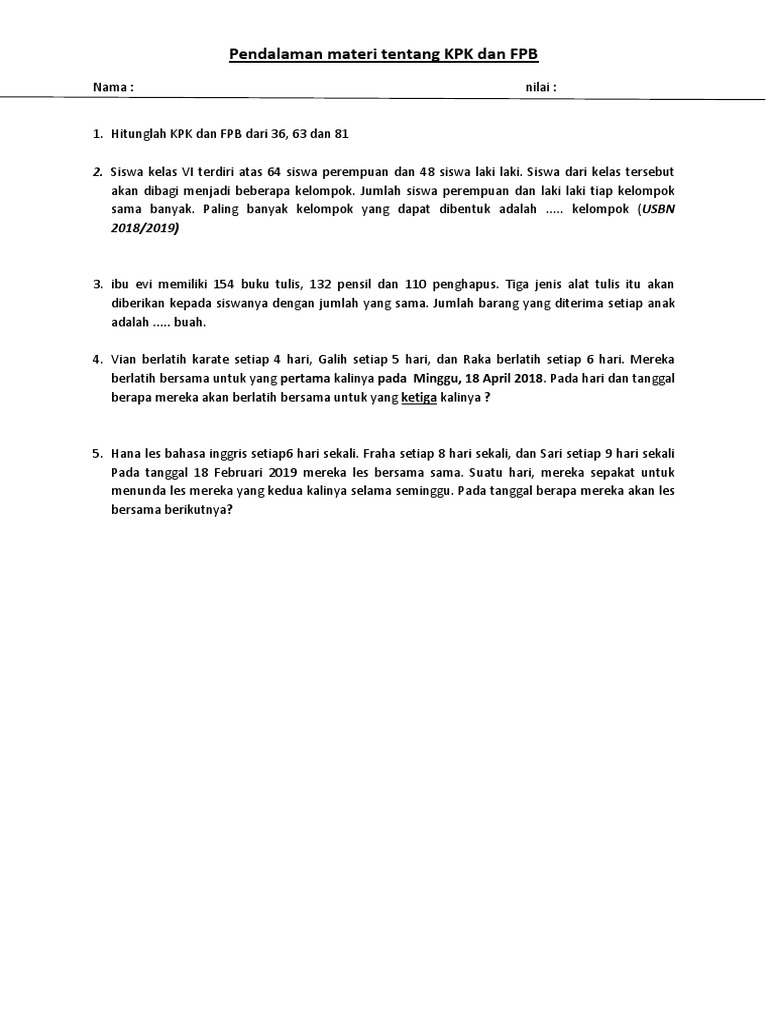 Pendalaman materi tentang KPK dan FPB

Nama : nilai :

1. Hitunglah KPK dan FPB dari 36, 63 dan 81

2. Siswa kelas VI terdiri atas 64 siswa perempuan dan 48 siswa laki laki. Siswa dari kelas tersebut akan dibagi menjadi beberapa kelompok. Jumlah siswa perempuan dan laki laki tiap kelompok sama banyak. Paling banyak kelompok yang dapat dibentuk adalah ..... kelompok (USBN 2018/2019)

3. ibu evi memiliki 154 buku tulis, 132 pensil dan 110 penghapus. Tiga jenis alat tulis itu akan diberikan kepada siswanya dengan jumlah yang sama. Jumlah barang yang diterima setiap anak adalah ..... buah.

4. Vian berlatih karate setiap 4 hari, Galih setiap 5 hari, dan Raka berlatih setiap 6 hari. Mereka berlatih bersama untuk yang pertama kalinya pada Minggu, 18 April 2018. Pada hari dan tanggal berapa mereka akan berlatih bersama untuk yang ketiga kalinya ?

5. Hana les bahasa inggris setiap6 hari sekali. Fraha setiap 8 hari sekali, dan Sari setiap 9 hari sekali Pada tanggal 18 Februari 2019 mereka les bersama sama. Suatu hari, mereka sepakat untuk menunda les mereka yang kedua kalinya selama seminggu. Pada tanggal berapa mereka akan les bersama berikutnya?